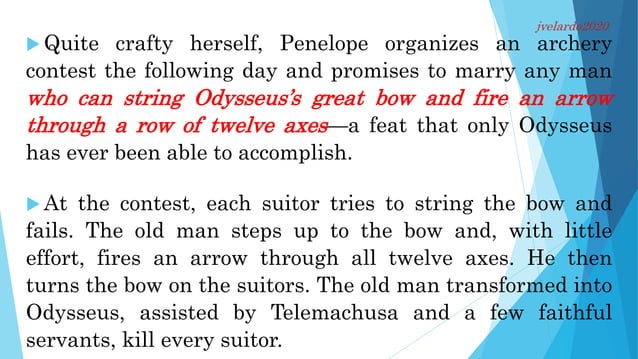 jvelardo2020

Quite crafty herself, Penelope organizes an archery contest the following day and promises to marry any man who can string Odysseus's great bow and fire an arrow through a row of twelve axes—a feat that only Odysseus has ever been able to accomplish.

At the contest, each suitor tries to string the bow and fails. The old man steps up to the bow and, with little effort, fires an arrow through all twelve axes. He then turns the bow on the suitors. The old man transformed into Odysseus, assisted by Telemachusa and a few faithful servants, kill every suitor.